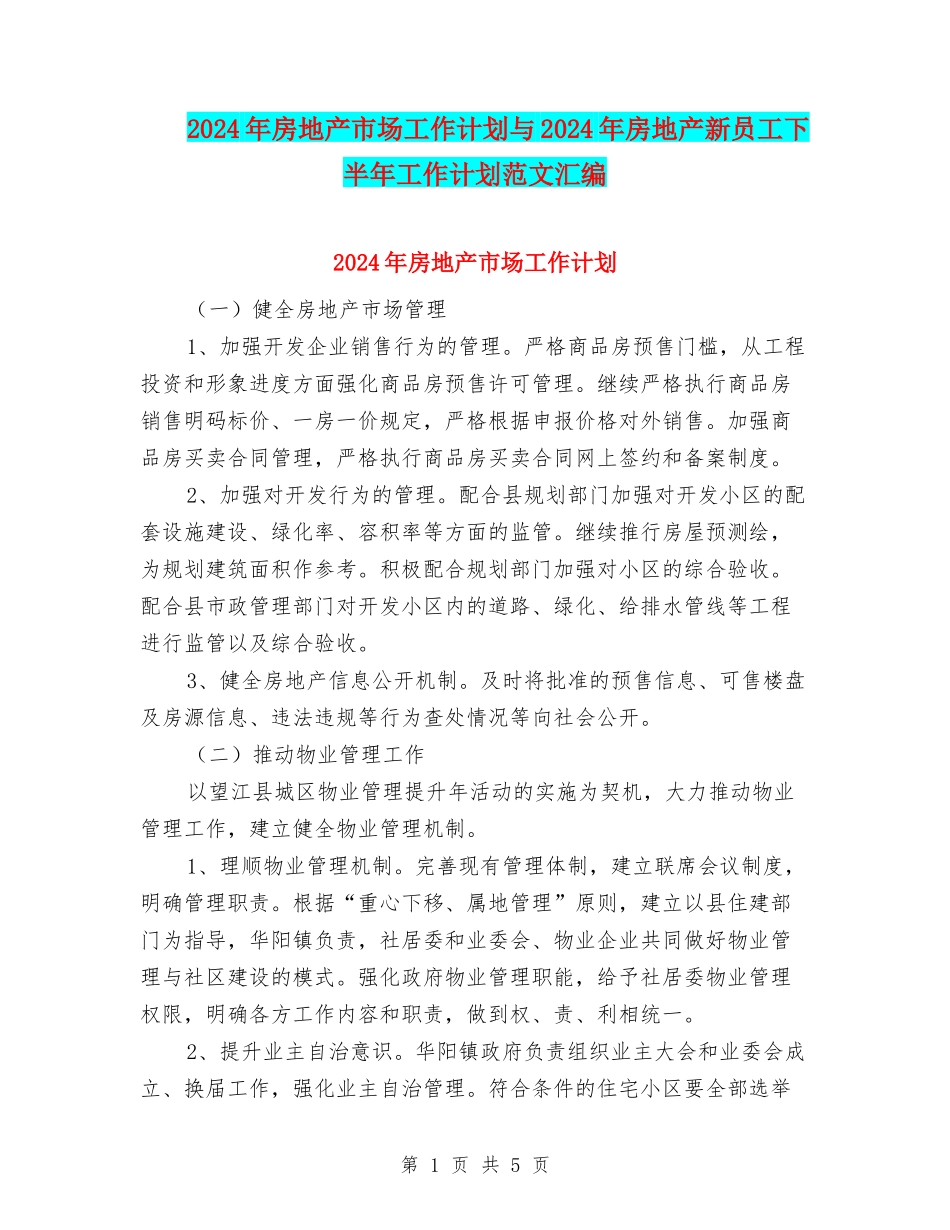 2024年房地产市场工作计划与2024年房地产新员工下半年工作计划范文汇编

2024年房地产市场工作计划

（一）健全房地产市场管理

1、加强开发企业销售行为的管理。严格商品房预售门槛，从工程投资和形象进度方面强化商品房预售许可管理。继续严格执行商品房销售明码标价、一房一价规定，严格根据申报价格对外销售。加强商品房买卖合同管理，严格执行商品房买卖合同网上签约和备案制度。

2、加强对开发行为的管理。配合县规划部门加强对开发小区的配套设施建设、绿化率、容积率等方面的监管。继续推行房屋预测绘，为规划建筑面积作参考。积极配合规划部门加强对小区的综合验收。配合县市政管理部门对开发小区内的道路、绿化、给排水管线等工程进行监管以及综合验收。

3、健全房地产信息公开机制。及时将批准的预售信息、可售楼盘及房源信息、违法违规等行为查处情况等向社会公开。

（二）推动物业管理工作

以望江县城区物业管理提升年活动的实施为契机，大力推动物业管理工作，建立健全物业管理机制。

1、理顺物业管理机制。完善现有管理体制，建立联席会议制度，明确管理职责。根据“重心下移、属地管理”原则，建立以县住建部门为指导，华阳镇负责，社居委和业委会、物业企业共同做好物业管理与社区建设的模式。强化政府物业管理职能，给予社居委物业管理权限，明确各方工作内容和职责，做到权、责、利相统一。

2、提升业主自治意识。华阳镇政府负责组织业主大会和业委会成立、换届工作，强化业主自治管理。符合条件的住宅小区要全部选举

第 1 页 共 5 页